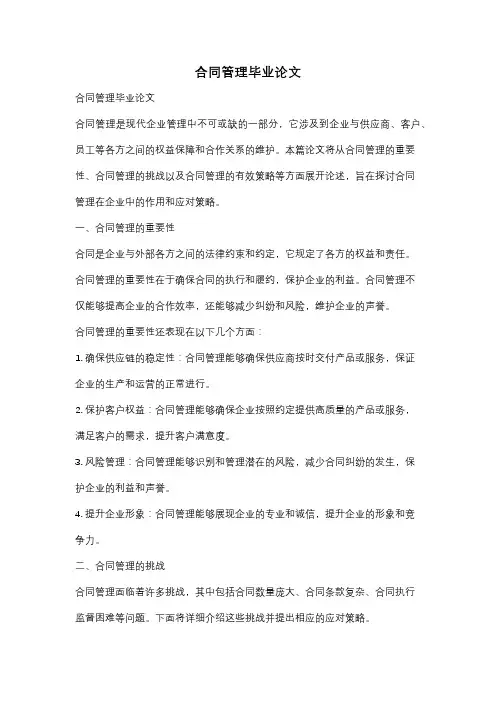 合同管理毕业论文

合同管理毕业论文

合同管理是现代企业管理中不可或缺的一部分，它涉及到企业与供应商、客户、员工等各方之间的权益保障和合作关系的维护。本篇论文将从合同管理的重要性、合同管理的挑战以及合同管理的有效策略等方面展开论述，旨在探讨合同管理在企业中的作用和应对策略。

一、合同管理的重要性

合同是企业与外部各方之间的法律约束和约定，它规定了各方的权益和责任。合同管理的重要性在于确保合同的执行和履约，保护企业的利益。合同管理不仅能够提高企业的合作效率，还能够减少纠纷和风险，维护企业的声誉。

合同管理的重要性还表现在以下几个方面：

1. 确保供应链的稳定性：合同管理能够确保供应商按时交付产品或服务，保证企业的生产和运营的正常进行。

2. 保护客户权益：合同管理能够确保企业按照约定提供高质量的产品或服务，满足客户的需求，提升客户满意度。

3. 风险管理：合同管理能够识别和管理潜在的风险，减少合同纠纷的发生，保护企业的利益和声誉。

4. 提升企业形象：合同管理能够展现企业的专业和诚信，提升企业的形象和竞争力。

二、合同管理的挑战

合同管理面临着许多挑战，其中包括合同数量庞大、合同条款复杂、合同执行监督困难等问题。下面将详细介绍这些挑战并提出相应的应对策略。